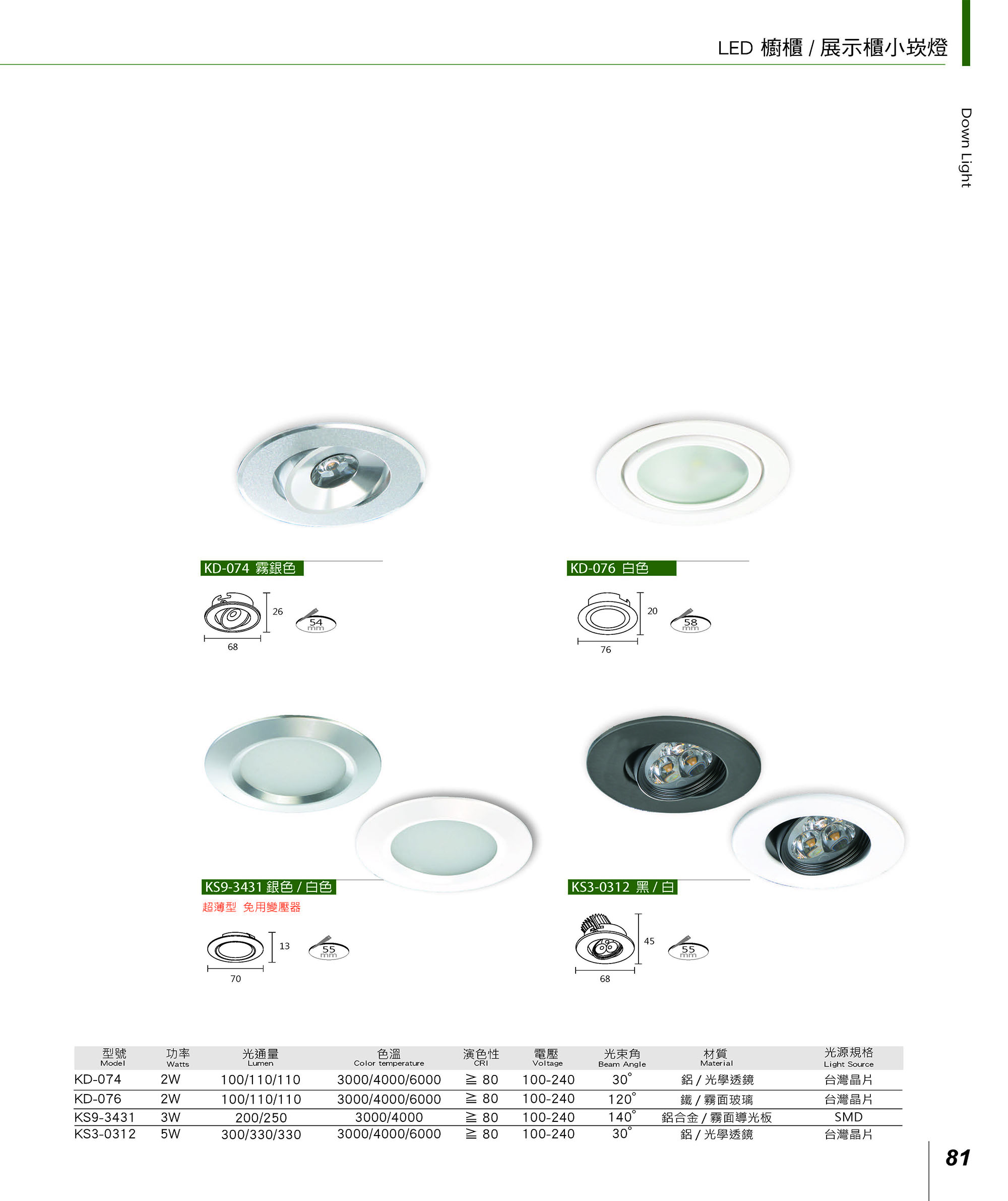 LED 櫥櫃 / 展示櫃小崁燈

Down Light

KD-074 霧銀色

26
54 mm
68

KD-076 白色

20
58 mm
76

KS9-3431 銀色 / 白色
超薄型 免用變壓器

13
55 mm
70

KS3-0312 黑 / 白

45
55 mm
68

| 型號 Model | 功率 Watts | 光通量 Lumen | 色溫 Color temperature | 演色性 CRI | 電壓 Voltage | 光束角 Beam Angle | 材質 Material | 光源規格 Light Source |
|---|---|---|---|---|---|---|---|---|
| KD-074 | 2W | 100/110/110 | 3000/4000/6000 | ≧ 80 | 100-240 | 30° | 鋁 / 光學透鏡 | 台灣晶片 |
| KD-076 | 2W | 100/110/110 | 3000/4000/6000 | ≧ 80 | 100-240 | 120° | 鐵 / 霧面玻璃 | 台灣晶片 |
| KS9-3431 | 3W | 200/250 | 3000/4000 | ≧ 80 | 100-240 | 140° | 鋁合金 / 霧面導光板 | SMD |
| KS3-0312 | 5W | 300/330/330 | 3000/4000/6000 | ≧ 80 | 100-240 | 30° | 鋁 / 光學透鏡 | 台灣晶片 |

81